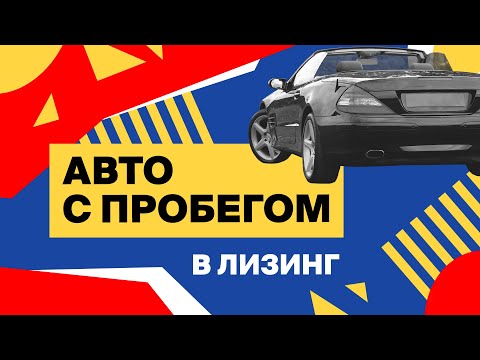 АВТО С ПРОБЕГОМ

В ЛИЗИНГ